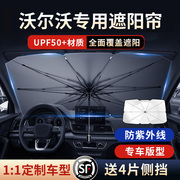 沃尔沃专用遮阳帘

UPF50+材质 全面覆盖遮阳

防紫外线

专车版型

1:1定制车型

SF

送4片侧挡